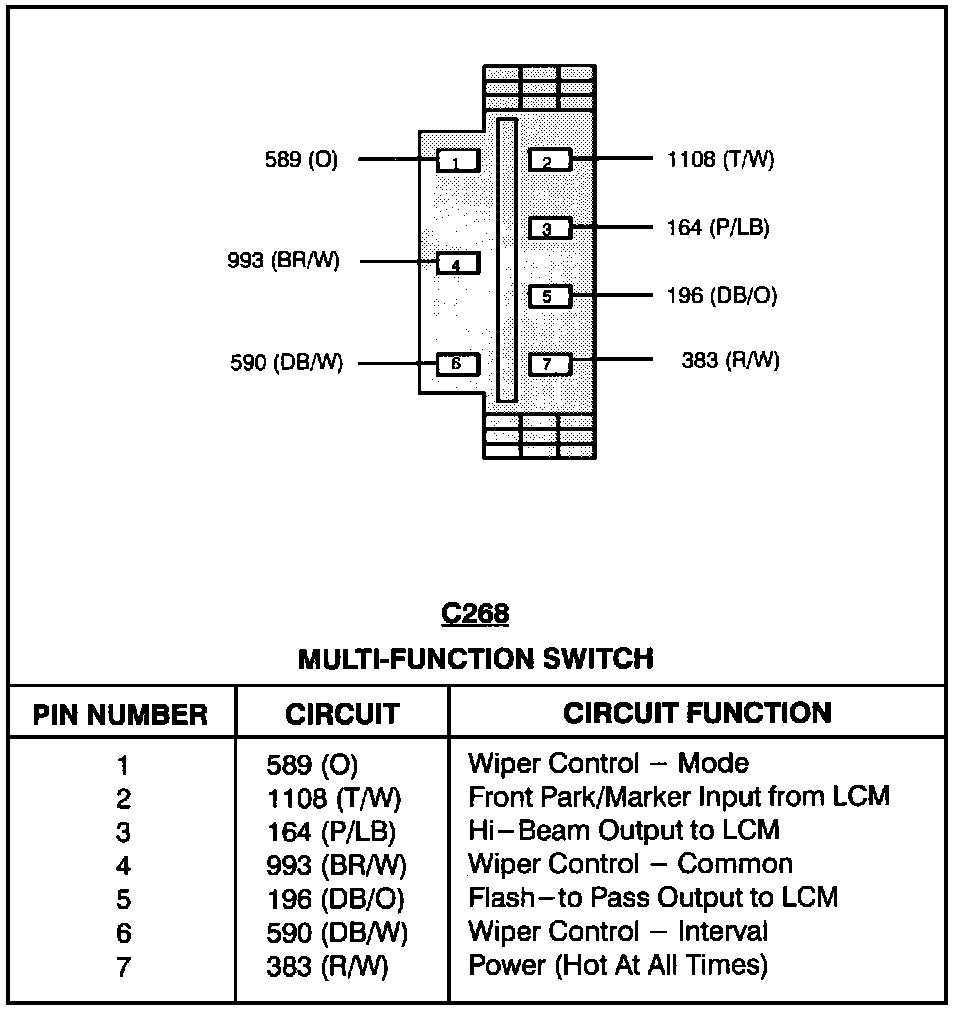 589 (O)
1
2
1108 (T/W)
3
164 (P/LB)
993 (BR/W)
4
5
196 (DB/O)
590 (DB/W)
6
7
383 (R/W)

C268
MULTI-FUNCTION SWITCH

| PIN NUMBER | CIRCUIT | CIRCUIT FUNCTION |
|---|---|---|
| 1 | 589 (O) | Wiper Control – Mode |
| 2 | 1108 (T/W) | Front Park/Marker Input from LCM |
| 3 | 164 (P/LB) | Hi–Beam Output to LCM |
| 4 | 993 (BR/W) | Wiper Control – Common |
| 5 | 196 (DB/O) | Flash–to Pass Output to LCM |
| 6 | 590 (DB/W) | Wiper Control – Interval |
| 7 | 383 (R/W) | Power (Hot At All Times) |